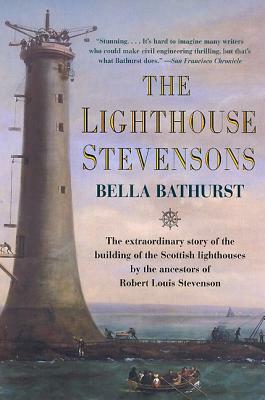 "Stunning. . . . It's hard to imagine many writers who could make civil engineering thrilling, but that's what Bathurst does." —San Francisco Chronicle

THE LIGHTHOUSE STEVENSONS

BELLA BATHURST

The extraordinary story of the building of the Scottish lighthouses by the ancestors of Robert Louis Stevenson